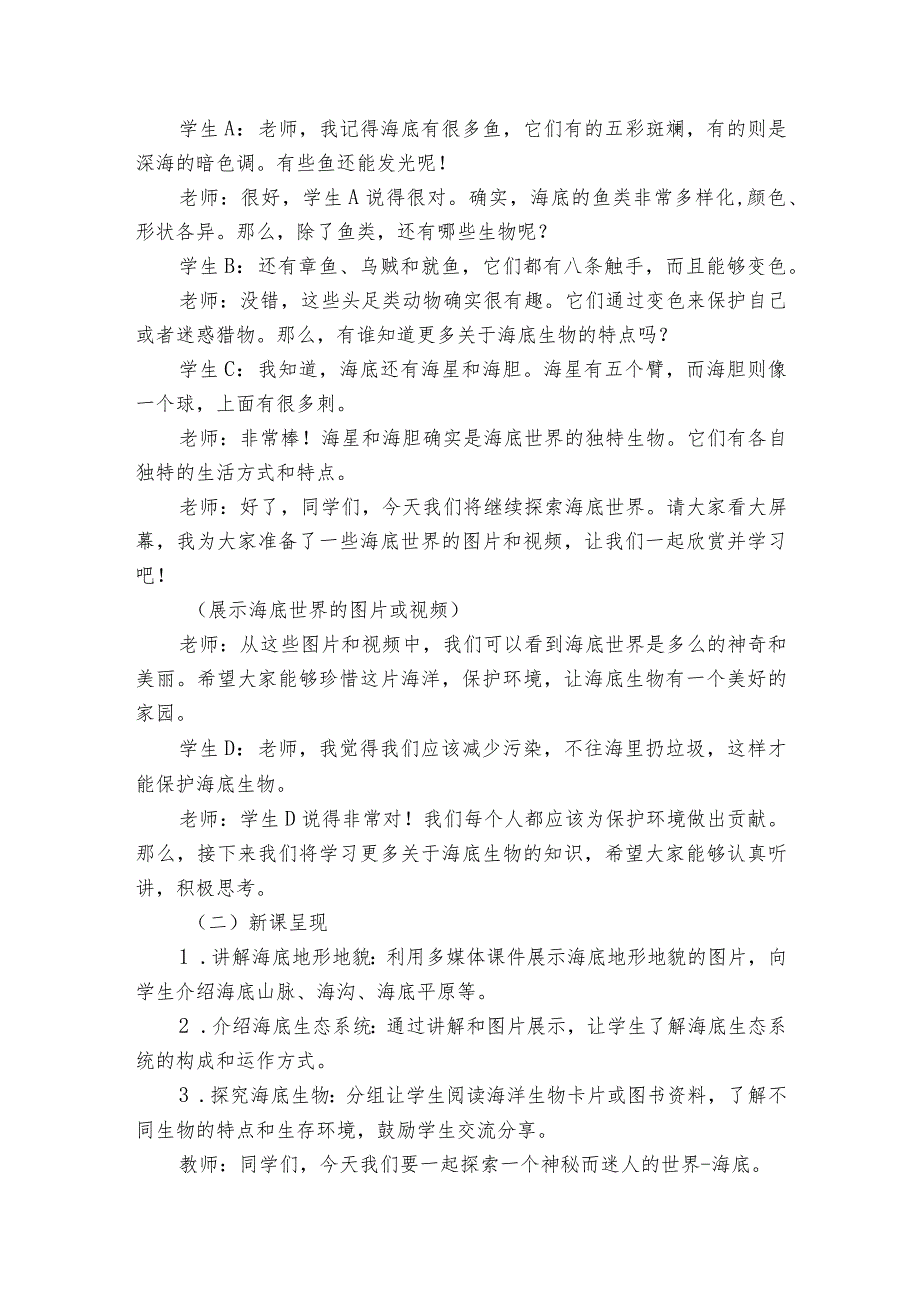 学生A：老师，我记得海底有很多鱼，它们有的五彩斑斓，有的则是深海的暗色调。有些鱼还能发光呢！

老师：很好，学生A说得很对。确实，海底的鱼类非常多样化，颜色、形状各异。那么，除了鱼类，还有哪些生物呢？

学生B：还有章鱼、乌贼和就鱼，它们都有八条触手，而且能够变色。

老师：没错，这些头足类动物确实很有趣。它们通过变色来保护自己或者迷惑猎物。那么，有谁知道更多关于海底生物的特点吗？

学生C：我知道，海底还有海星和海胆。海星有五个臂，而海胆则像一个球，上面有很多刺。

老师：非常棒！海星和海胆确实是海底世界的独特生物。它们有各自独特的生活方式和特点。

老师：好了，同学们，今天我们将继续探索海底世界。请大家看大屏幕，我为大家准备了一些海底世界的图片和视频，让我们一起欣赏并学习吧！

（展示海底世界的图片或视频）

老师：从这些图片和视频中，我们可以看到海底世界是多么的神奇和美丽。希望大家能够珍惜这片海洋，保护环境，让海底生物有一个美好的家园。

学生D：老师，我觉得我们应该减少污染，不往海里扔垃圾，这样才能保护海底生物。

老师：学生D说得非常对！我们每个人都应该为保护环境做出贡献。那么，接下来我们将学习更多关于海底生物的知识，希望大家能够认真听讲，积极思考。

（二）新课呈现

1．讲解海底地形地貌：利用多媒体课件展示海底地形地貌的图片，向学生介绍海底山脉、海沟、海底平原等。

2．介绍海底生态系统：通过讲解和图片展示，让学生了解海底生态系统的构成和运作方式。

3．探究海底生物：分组让学生阅读海洋生物卡片或图书资料，了解不同生物的特点和生存环境，鼓励学生交流分享。

教师：同学们，今天我们要一起探索一个神秘而迷人的世界-海底。